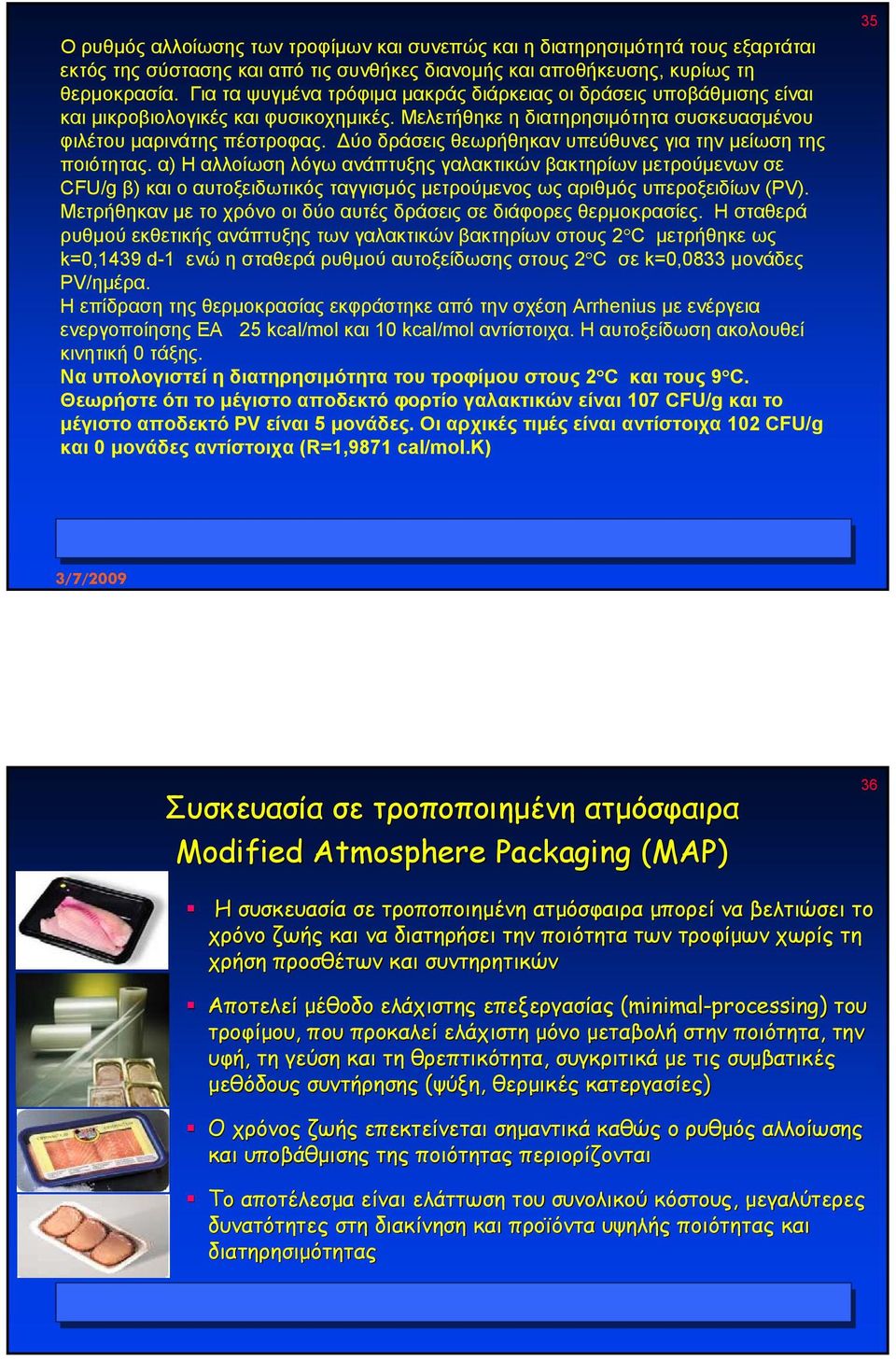 35

Ο ρυθμός αλλοίωσης των τροφίμων και συνεπώς και η διατηρησιμότητά τους εξαρτάται εκτός της σύστασης και από τις συνθήκες διανομής και αποθήκευσης, κυρίως τη θερμοκρασία. Για τα ψυγμένα τρόφιμα μακράς διάρκειας οι δράσεις υποβάθμισης είναι και μικροβιολογικές και φυσικοχημικές. Μελετήθηκε η διατηρησιμότητα συσκευασμένου φιλέτου μαρινάτης πέστροφας. Δύο δράσεις θεωρήθηκαν υπεύθυνες για την μείωση της ποιότητας. α) Η αλλοίωση λόγω ανάπτυξης γαλακτικών βακτηρίων μετρούμενων σε CFU/g β) και ο αυτοξειδωτικός ταγγισμός μετρούμενος ως αριθμός υπεροξειδίων (PV). Μετρήθηκαν με το χρόνο οι δύο αυτές δράσεις σε διάφορες θερμοκρασίες. Η σταθερά ρυθμού εκθετικής ανάπτυξης των γαλακτικών βακτηρίων στους 2°C μετρήθηκε ως k=0,1439 d-1 ενώ η σταθερά ρυθμού αυτοξείδωσης στους 2°C σε k=0,0833 μονάδες PV/ημέρα.
Η επίδραση της θερμοκρασίας εκφράστηκε από την σχέση Arrhenius με ενέργεια ενεργοποίησης EA 25 kcal/mol και 10 kcal/mol αντίστοιχα. Η αυτοξείδωση ακολουθεί κινητική 0 τάξης.
Να υπολογιστεί η διατηρησιμότητα του τροφίμου στους 2°C και τους 9°C. Θεωρήστε ότι το μέγιστο αποδεκτό φορτίο γαλακτικών είναι 107 CFU/g και το μέγιστο αποδεκτό PV είναι 5 μονάδες. Οι αρχικές τιμές είναι αντίστοιχα 102 CFU/g και 0 μονάδες αντίστοιχα (R=1,9871 cal/mol.K)

3/7/2009

36

Συσκευασία σε τροποποιημένη ατμόσφαιρα
Modified Atmosphere Packaging (MAP)

Η συσκευασία σε τροποποιημένη ατμόσφαιρα μπορεί να βελτιώσει το χρόνο ζωής και να διατηρήσει την ποιότητα των τροφίμων χωρίς τη χρήση προσθέτων και συντηρητικών

Αποτελεί μέθοδο ελάχιστης επεξεργασίας (minimal-processing) του τροφίμου, που προκαλεί ελάχιστη μόνο μεταβολή στην ποιότητα, την υφή, τη γεύση και τη θρεπτικότητα, συγκριτικά με τις συμβατικές μεθόδους συντήρησης (ψύξη, θερμικές κατεργασίες)

Ο χρόνος ζωής επεκτείνεται σημαντικά καθώς ο ρυθμός αλλοίωσης και υποβάθμισης της ποιότητας περιορίζονται

Το αποτέλεσμα είναι ελάττωση του συνολικού κόστους, μεγαλύτερες δυνατότητες στη διακίνηση και προϊόντα υψηλής ποιότητας και διατηρησιμότητας